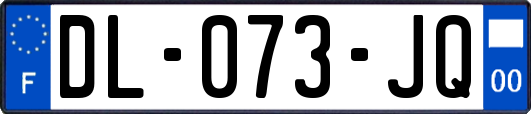 F

DL-073-JQ

00